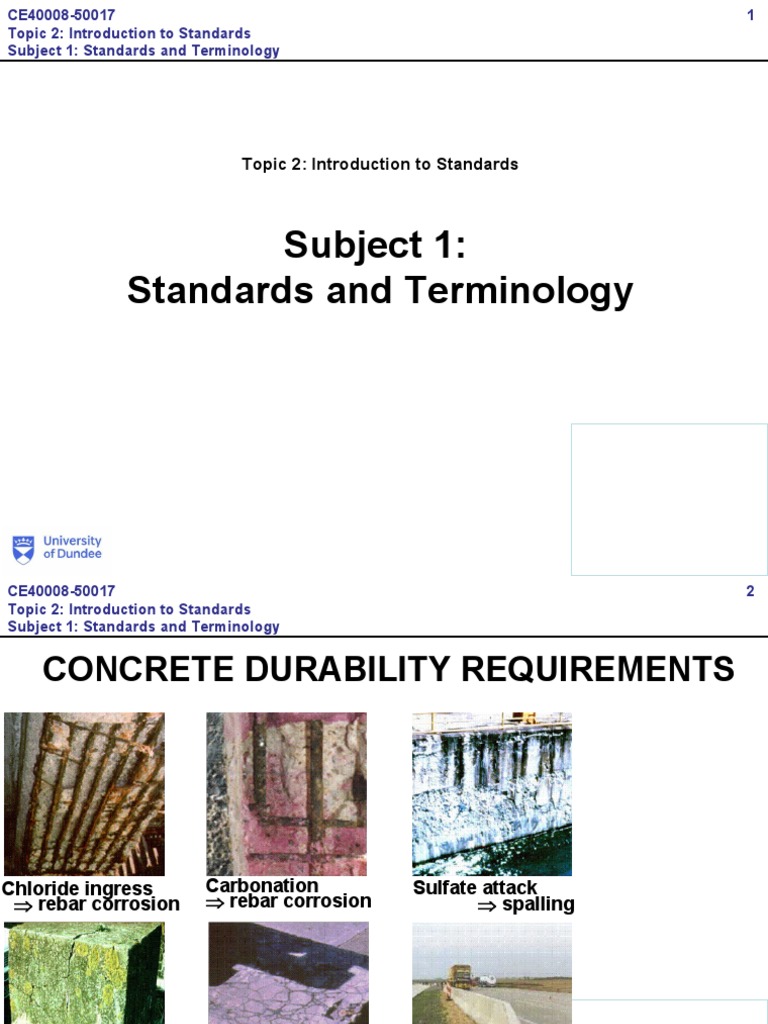 CE40008-50017
Topic 2: Introduction to Standards
Subject 1: Standards and Terminology

1

Topic 2: Introduction to Standards

Subject 1:
Standards and Terminology

University of Dundee

CE40008-50017
Topic 2: Introduction to Standards
Subject 1: Standards and Terminology

2

CONCRETE DURABILITY REQUIREMENTS

Chloride ingress
$\Rightarrow$ rebar corrosion

Carbonation
$\Rightarrow$ rebar corrosion

Sulfate attack
$\Rightarrow$ spalling